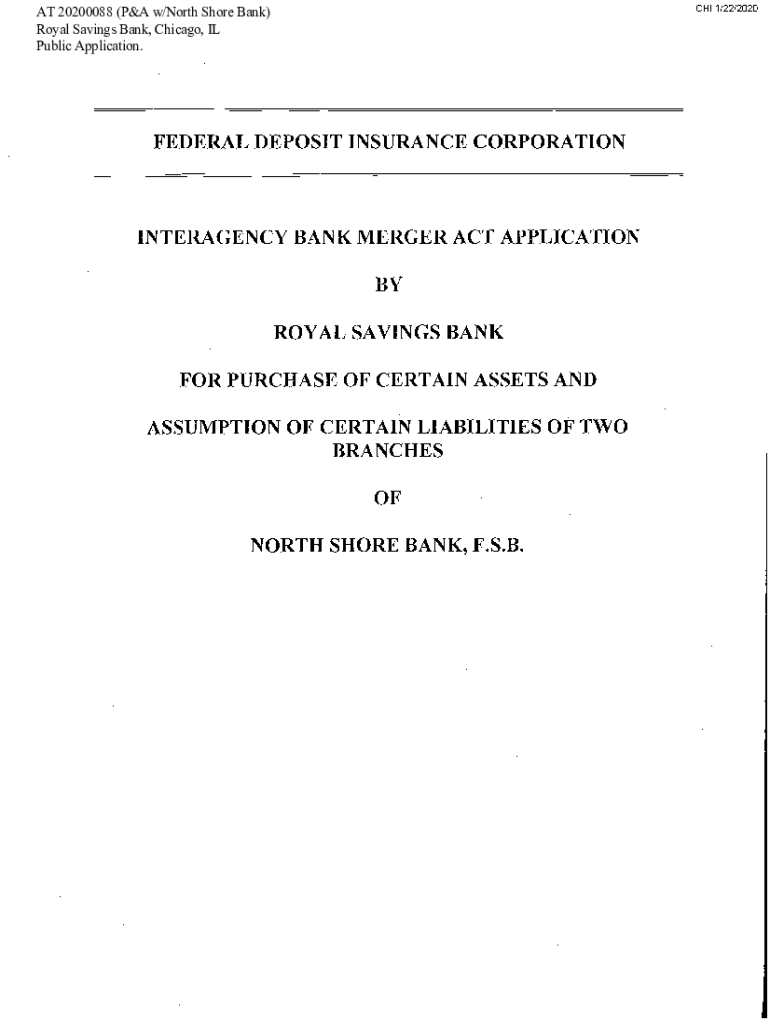 AT 20200088 (P&A w/North Shore Bank)
Royal Savings Bank, Chicago, IL
Public Application.

CHI 1/22/2020

FEDERAL DEPOSIT INSURANCE CORPORATION

INTERAGENCY BANK MERGER ACT APPLICATION

BY

ROYAL SAVINGS BANK

FOR PURCHASE OF CERTAIN ASSETS AND

ASSUMPTION OF CERTAIN LIABILITIES OF TWO BRANCHES

OF

NORTH SHORE BANK, F.S.B.